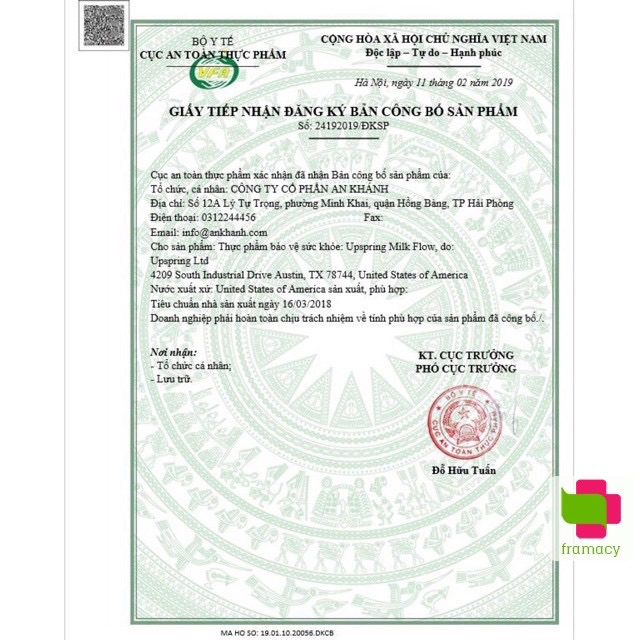 BỘ Y TẾ
CỤC AN TOÀN THỰC PHẨM

VFA

CỘNG HÒA XÃ HỘI CHỦ NGHĨA VIỆT NAM
Độc lập – Tự do – Hạnh phúc

Hà Nội, ngày 11 tháng 02 năm 2019

GIẤY TIẾP NHẬN ĐĂNG KÝ BẢN CÔNG BỐ SẢN PHẨM
Số: 24192019/ĐKSP

Cục an toàn thực phẩm xác nhận đã nhận Bản công bố sản phẩm của:
Tổ chức, cá nhân: CÔNG TY CỔ PHẦN AN KHÁNH
Địa chỉ: Số 12A Lý Tự Trọng, phường Minh Khai, quận Hồng Bàng, TP Hải Phòng
Điện thoại: 0312244456 Fax:
Email: info@ankhanh.com
Cho sản phẩm: Thực phẩm bảo vệ sức khỏe: Upspring Milk Flow, do:
Upspring Ltd
4209 South Industrial Drive Austin, TX 78744, United States of America
Nước xuất xứ: United States of America sản xuất, phù hợp:
Tiêu chuẩn nhà sản xuất ngày 16/03/2018
Doanh nghiệp phải hoàn toàn chịu trách nhiệm về tính phù hợp của sản phẩm đã công bố./.

Nơi nhận:
- Tổ chức cá nhân;
- Lưu trữ.

KT. CỤC TRƯỞNG
PHÓ CỤC TRƯỞNG

BỘ Y TẾ
CỤC AN TOÀN THỰC PHẨM

Đỗ Hữu Tuấn

framacy

MA HO SO: 19.01.10.20056.DKCB